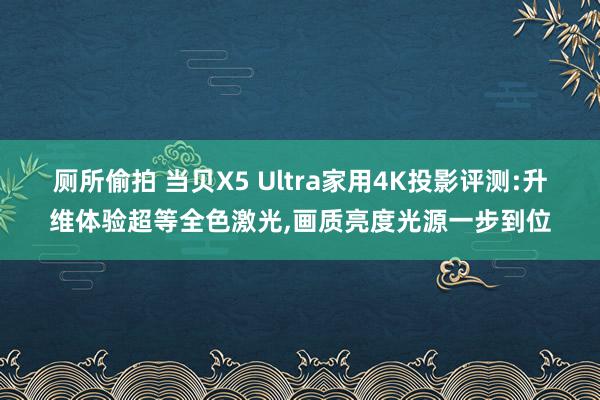 厕所偷拍 当贝X5 Ultra家用4K投影评测:升维体验超等全色激光,画质亮度光源一步到位